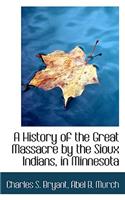 A History of the Great Massacre by the Sioux Indians, in Minnesota

Charles S. Bryant, Abel B. Murch